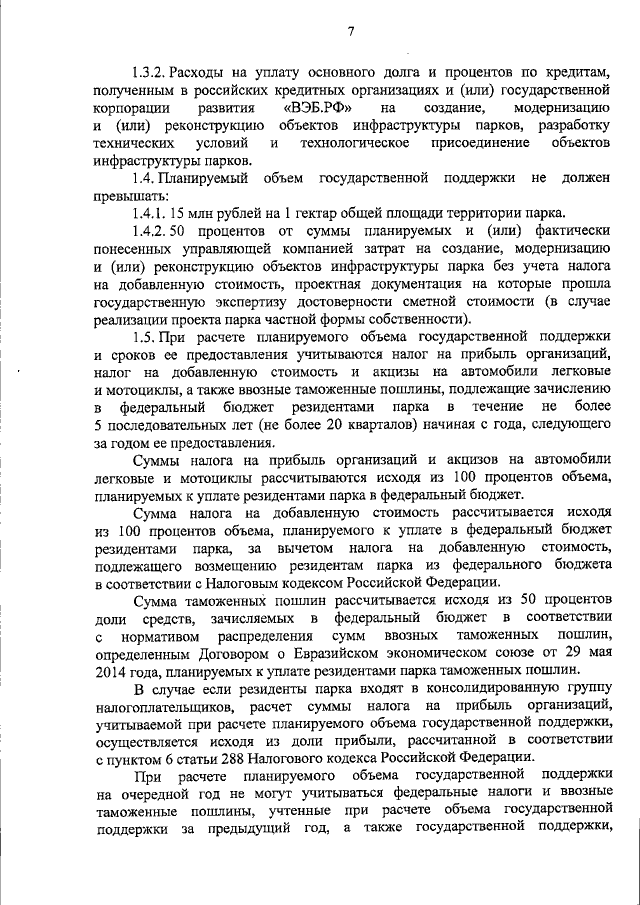 7

1.3.2. Расходы на уплату основного долга и процентов по кредитам, полученным в российских кредитных организациях и (или) государственной корпорации развития «ВЭБ.РФ» на создание, модернизацию и (или) реконструкцию объектов инфраструктуры парков, разработку технических условий и технологическое присоединение объектов инфраструктуры парков.

1.4. Планируемый объем государственной поддержки не должен превышать:

1.4.1. 15 млн рублей на 1 гектар общей площади территории парка.

1.4.2. 50 процентов от суммы планируемых и (или) фактически понесенных управляющей компанией затрат на создание, модернизацию и (или) реконструкцию объектов инфраструктуры парка без учета налога на добавленную стоимость, проектная документация на которые прошла государственную экспертизу достоверности сметной стоимости (в случае реализации проекта парка частной формы собственности).

1.5. При расчете планируемого объема государственной поддержки и сроков ее предоставления учитываются налог на прибыль организаций, налог на добавленную стоимость и акцизы на автомобили легковые и мотоциклы, а также ввозные таможенные пошлины, подлежащие зачислению в федеральный бюджет резидентами парка в течение не более 5 последовательных лет (не более 20 кварталов) начиная с года, следующего за годом ее предоставления.

Суммы налога на прибыль организаций и акцизов на автомобили легковые и мотоциклы рассчитываются исходя из 100 процентов объема, планируемых к уплате резидентами парка в федеральный бюджет.

Сумма налога на добавленную стоимость рассчитывается исходя из 100 процентов объема, планируемого к уплате в федеральный бюджет резидентами парка, за вычетом налога на добавленную стоимость, подлежащего возмещению резидентам парка из федерального бюджета в соответствии с Налоговым кодексом Российской Федерации.

Сумма таможенных пошлин рассчитывается исходя из 50 процентов доли средств, зачисляемых в федеральный бюджет в соответствии с нормативом распределения сумм ввозных таможенных пошлин, определенным Договором о Евразийском экономическом союзе от 29 мая 2014 года, планируемых к уплате резидентами парка таможенных пошлин.

В случае если резиденты парка входят в консолидированную группу налогоплательщиков, расчет суммы налога на прибыль организаций, учитываемой при расчете планируемого объема государственной поддержки, осуществляется исходя из доли прибыли, рассчитанной в соответствии с пунктом 6 статьи 288 Налогового кодекса Российской Федерации.

При расчете планируемого объема государственной поддержки на очередной год не могут учитываться федеральные налоги и ввозные таможенные пошлины, учтенные при расчете объема государственной поддержки за предыдущий год, а также государственной поддержки,